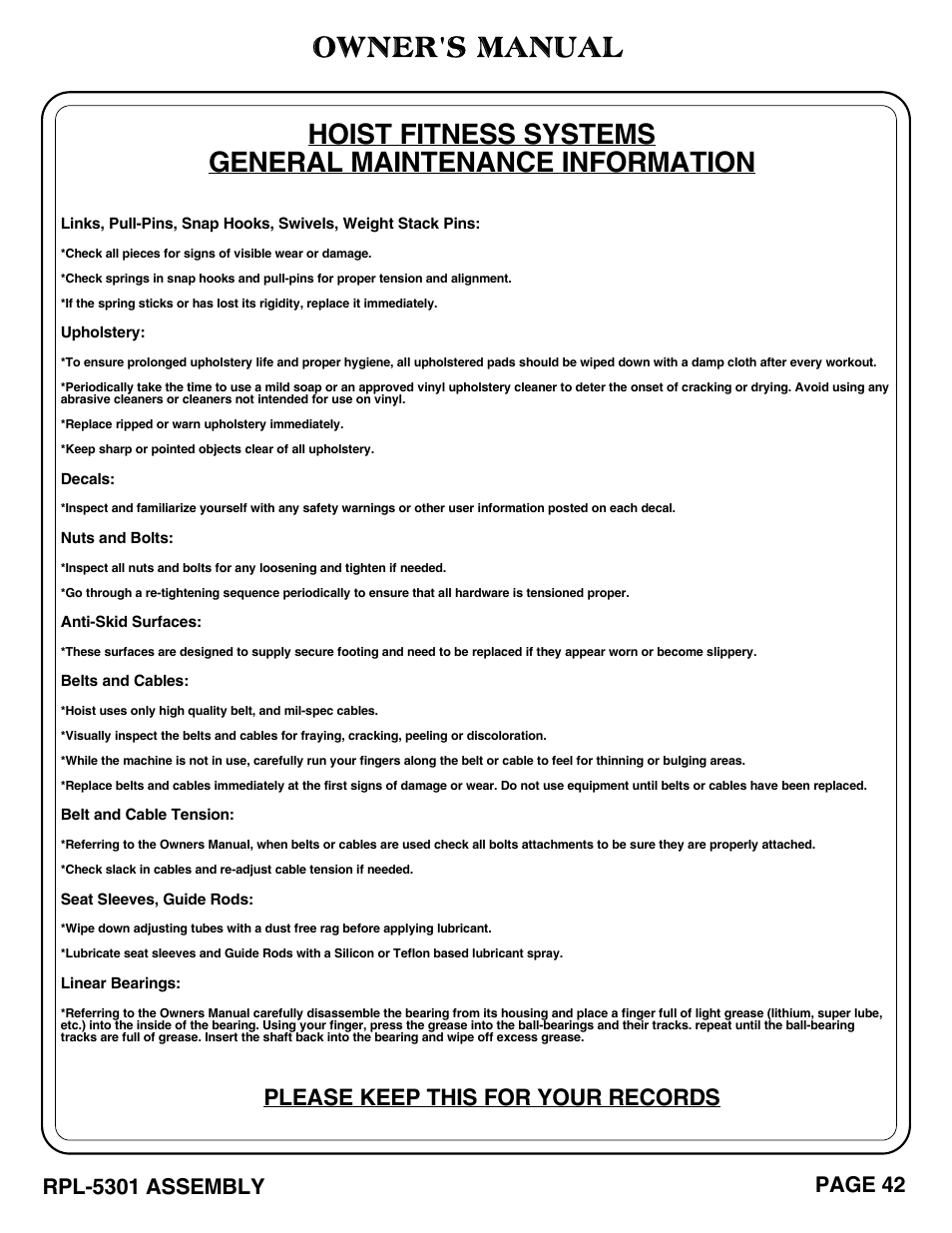 OWNER'S MANUAL

HOIST FITNESS SYSTEMS
GENERAL MAINTENANCE INFORMATION

Links, Pull-Pins, Snap Hooks, Swivels, Weight Stack Pins:

*Check all pieces for signs of visible wear or damage.

*Check springs in snap hooks and pull-pins for proper tension and alignment.

*If the spring sticks or has lost its rigidity, replace it immediately.

Upholstery:

*To ensure prolonged upholstery life and proper hygiene, all upholstered pads should be wiped down with a damp cloth after every workout.

*Periodically take the time to use a mild soap or an approved vinyl upholstery cleaner to deter the onset of cracking or drying. Avoid using any abrasive cleaners or cleaners not intended for use on vinyl.

*Replace ripped or warn upholstery immediately.

*Keep sharp or pointed objects clear of all upholstery.

Decals:

*Inspect and familiarize yourself with any safety warnings or other user information posted on each decal.

Nuts and Bolts:

*Inspect all nuts and bolts for any loosening and tighten if needed.

*Go through a re-tightening sequence periodically to ensure that all hardware is tensioned proper.

Anti-Skid Surfaces:

*These surfaces are designed to supply secure footing and need to be replaced if they appear worn or become slippery.

Belts and Cables:

*Hoist uses only high quality belt, and mil-spec cables.

*Visually inspect the belts and cables for fraying, cracking, peeling or discoloration.

*While the machine is not in use, carefully run your fingers along the belt or cable to feel for thinning or bulging areas.

*Replace belts and cables immediately at the first signs of damage or wear. Do not use equipment until belts or cables have been replaced.

Belt and Cable Tension:

*Referring to the Owners Manual, when belts or cables are used check all bolts attachments to be sure they are properly attached.

*Check slack in cables and re-adjust cable tension if needed.

Seat Sleeves, Guide Rods:

*Wipe down adjusting tubes with a dust free rag before applying lubricant.

*Lubricate seat sleeves and Guide Rods with a Silicon or Teflon based lubricant spray.

Linear Bearings:

*Referring to the Owners Manual carefully disassemble the bearing from its housing and place a finger full of light grease (lithium, super lube, etc.) into the inside of the bearing. Using your finger, press the grease into the ball-bearings and their tracks. repeat until the ball-bearing tracks are full of grease. Insert the shaft back into the bearing and wipe off excess grease.

PLEASE KEEP THIS FOR YOUR RECORDS

RPL-5301 ASSEMBLY

PAGE 42